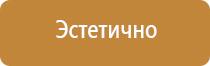 Эстетично